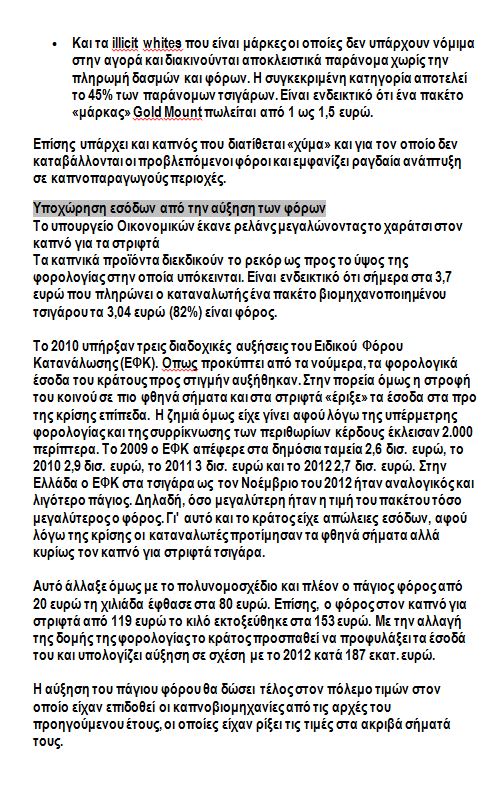 • Και τα illicit whites που είναι μάρκες οι οποίες δεν υπάρχουν νόμιμα στην αγορά και διακινούνται αποκλειστικά παράνομα χωρίς την πληρωμή δασμών και φόρων. Η συγκεκριμένη κατηγορία αποτελεί το 45% των παράνομων τσιγάρων. Είναι ενδεικτικό ότι ένα πακέτο «μάρκας» Gold Mount πωλείται από 1 ως 1,5 ευρώ.

Επίσης υπάρχει και καπνός που διατίθεται «χύμα» και για τον οποίο δεν καταβάλλονται οι προβλεπόμενοι φόροι και εμφανίζει ραγδαία ανάπτυξη σε καπνοπαραγωγούς περιοχές.

Υποχώρηση εσόδων από την αύξηση των φόρων
Το υπουργείο Οικονομικών έκανε ρελάνς μεγαλώνοντας το χαράτσι στον καπνό για τα στριφτά
Τα καπνικά προϊόντα διεκδικούν το ρεκόρ ως προς το ύψος της φορολογίας στην οποία υπόκεινται. Είναι ενδεικτικό ότι σήμερα στα 3,7 ευρώ που πληρώνει ο καταναλωτής ένα πακέτο βιομηχανοποιημένου τσιγάρου τα 3,04 ευρώ (82%) είναι φόρος.

Το 2010 υπήρξαν τρεις διαδοχικές αυξήσεις του Ειδικού Φόρου Κατανάλωσης (ΕΦΚ). Οπως προκύπτει από τα νούμερα, τα φορολογικά έσοδα του κράτους προς στιγμήν αυξήθηκαν. Στην πορεία όμως η στροφή του κοινού σε πιο φθηνά σήματα και στα στριφτά «έριξε» τα έσοδα στα προ της κρίσης επίπεδα. Η ζημιά όμως είχε γίνει αφού λόγω της υπέρμετρης φορολογίας και της συρρίκνωσης των περιθωρίων κέρδους έκλεισαν 2.000 περίπτερα. Το 2009 ο ΕΦΚ απέφερε στα δημόσια ταμεία 2,6 δισ. ευρώ, το 2010 2,9 δισ. ευρώ, το 2011 3 δισ. ευρώ και το 2012 2,7 δισ. ευρώ. Στην Ελλάδα ο ΕΦΚ στα τσιγάρα ως τον Νοέμβριο του 2012 ήταν αναλογικός και λιγότερο πάγιος. Δηλαδή, όσο μεγαλύτερη ήταν η τιμή του πακέτου τόσο μεγαλύτερος ο φόρος. Γι' αυτό και το κράτος είχε απώλειες εσόδων, αφού λόγω της κρίσης οι καταναλωτές προτίμησαν τα φθηνά σήματα αλλά κυρίως τον καπνό για στριφτά τσιγάρα.

Αυτό άλλαξε όμως με το πολυνομοσχέδιο και πλέον ο πάγιος φόρος από 20 ευρώ τη χιλιάδα έφθασε στα 80 ευρώ. Επίσης, ο φόρος στον καπνό για στριφτά από 119 ευρώ το κιλό εκτοξεύθηκε στα 153 ευρώ. Με την αλλαγή της δομής της φορολογίας το κράτος προσπαθεί να προφυλάξει τα έσοδά του και υπολογίζει αύξηση σε σχέση με το 2012 κατά 187 εκατ. ευρώ.

Η αύξηση του πάγιου φόρου θα δώσει τέλος στον πόλεμο τιμών στον οποίο είχαν επιδοθεί οι καπνοβιομηχανίες από τις αρχές του προηγούμενου έτους, οι οποίες είχαν ρίξει τις τιμές στα ακριβά σήματά τους.